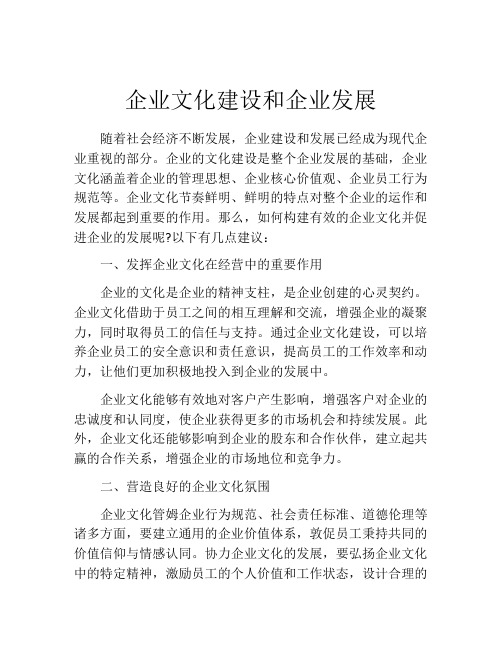 企业文化建设和企业发展

随着社会经济不断发展，企业建设和发展已经成为现代企业重视的部分。企业的文化建设是整个企业发展的基础，企业文化涵盖着企业的管理思想、企业核心价值观、企业员工行为规范等。企业文化节奏鲜明、鲜明的特点对整个企业的运作和发展都起到重要的作用。那么，如何构建有效的企业文化并促进企业的发展呢?以下有几点建议：

一、发挥企业文化在经营中的重要作用

企业的文化是企业的精神支柱，是企业创建的心灵契约。企业文化借助于员工之间的相互理解和交流，增强企业的凝聚力，同时取得员工的信任与支持。通过企业文化建设，可以培养企业员工的安全意识和责任意识，提高员工的工作效率和动力，让他们更加积极地投入到企业的发展中。

企业文化能够有效地对客户产生影响，增强客户对企业的忠诚度和认同度，使企业获得更多的市场机会和持续发展。此外，企业文化还能够影响到企业的股东和合作伙伴，建立起共赢的合作关系，增强企业的市场地位和竞争力。

二、营造良好的企业文化氛围

企业文化管姆企业行为规范、社会责任标准、道德伦理等诸多方面，要建立通用的企业价值体系，敦促员工秉持共同的价值信仰与情感认同。协力企业文化的发展，要弘扬企业文化中的特定精神，激励员工的个人价值和工作状态，设计合理的